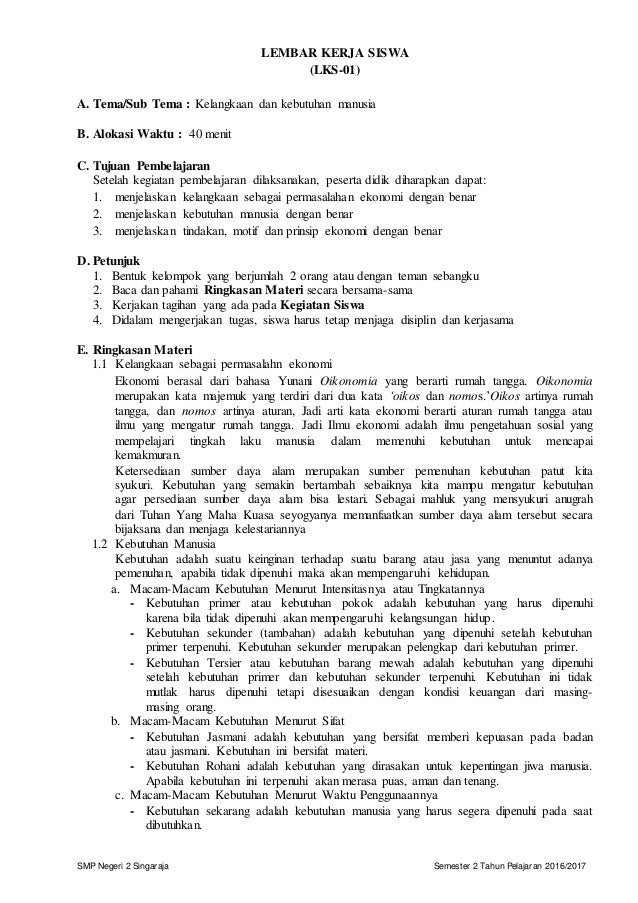 LEMBAR KERJA SISWA
(LKS-01)

A. Tema/Sub Tema : Kelangkaan dan kebutuhan manusia

B. Alokasi Waktu : 40 menit

C. Tujuan Pembelajaran
Setelah kegiatan pembelajaran dilaksanakan, peserta didik diharapkan dapat:
1. menjelaskan kelangkaan sebagai permasalahan ekonomi dengan benar
2. menjelaskan kebutuhan manusia dengan benar
3. menjelaskan tindakan, motif dan prinsip ekonomi dengan benar

D. Petunjuk
1. Bentuk kelompok yang berjumlah 2 orang atau dengan teman sebangku
2. Baca dan pahami Ringkasan Materi secara bersama-sama
3. Kerjakan tagihan yang ada pada Kegiatan Siswa
4. Didalam mengerjakan tugas, siswa harus tetap menjaga disiplin dan kerjasama

E. Ringkasan Materi
1.1 Kelangkaan sebagai permasalahn ekonomi
Ekonomi berasal dari bahasa Yunani Oikonomia yang berarti rumah tangga. Oikonomia merupakan kata majemuk yang terdiri dari dua kata 'oikos dan nomos.'Oikos artinya rumah tangga, dan nomos artinya aturan, Jadi arti kata ekonomi berarti aturan rumah tangga atau ilmu yang mengatur rumah tangga. Jadi Ilmu ekonomi adalah ilmu pengetahuan sosial yang mempelajari tingkah laku manusia dalam memenuhi kebutuhan untuk mencapai kemakmuran.
Ketersediaan sumber daya alam merupakan sumber pemenuhan kebutuhan patut kita syukuri. Kebutuhan yang semakin bertambah sebaiknya kita mampu mengatur kebutuhan agar persediaan sumber daya alam bisa lestari. Sebagai mahluk yang mensyukuri anugrah dari Tuhan Yang Maha Kuasa seyogyanya memanfaatkan sumber daya alam tersebut secara bijaksana dan menjaga kelestariannya
1.2 Kebutuhan Manusia
Kebutuhan adalah suatu keinginan terhadap suatu barang atau jasa yang menuntut adanya pemenuhan, apabila tidak dipenuhi maka akan mempengaruhi kehidupan.
a. Macam-Macam Kebutuhan Menurut Intensitasnya atau Tingkatannya
- Kebutuhan primer atau kebutuhan pokok adalah kebutuhan yang harus dipenuhi karena bila tidak dipenuhi akan mempengaruhi kelangsungan hidup.
- Kebutuhan sekunder (tambahan) adalah kebutuhan yang dipenuhi setelah kebutuhan primer terpenuhi. Kebutuhan sekunder merupakan pelengkap dari kebutuhan primer.
- Kebutuhan Tersier atau kebutuhan barang mewah adalah kebutuhan yang dipenuhi setelah kebutuhan primer dan kebutuhan sekunder terpenuhi. Kebutuhan ini tidak mutlak harus dipenuhi tetapi disesuaikan dengan kondisi keuangan dari masing-masing orang.
b. Macam-Macam Kebutuhan Menurut Sifat
- Kebutuhan Jasmani adalah kebutuhan yang bersifat memberi kepuasan pada badan atau jasmani. Kebutuhan ini bersifat materi.
- Kebutuhan Rohani adalah kebutuhan yang dirasakan untuk kepentingan jiwa manusia. Apabila kebutuhan ini terpenuhi akan merasa puas, aman dan tenang.
c. Macam-Macam Kebutuhan Menurut Waktu Penggunaannya
- Kebutuhan sekarang adalah kebutuhan manusia yang harus segera dipenuhi pada saat dibutuhkan.

SMP Negeri 2 Singaraja

Semester 2 Tahun Pelajaran 2016/2017